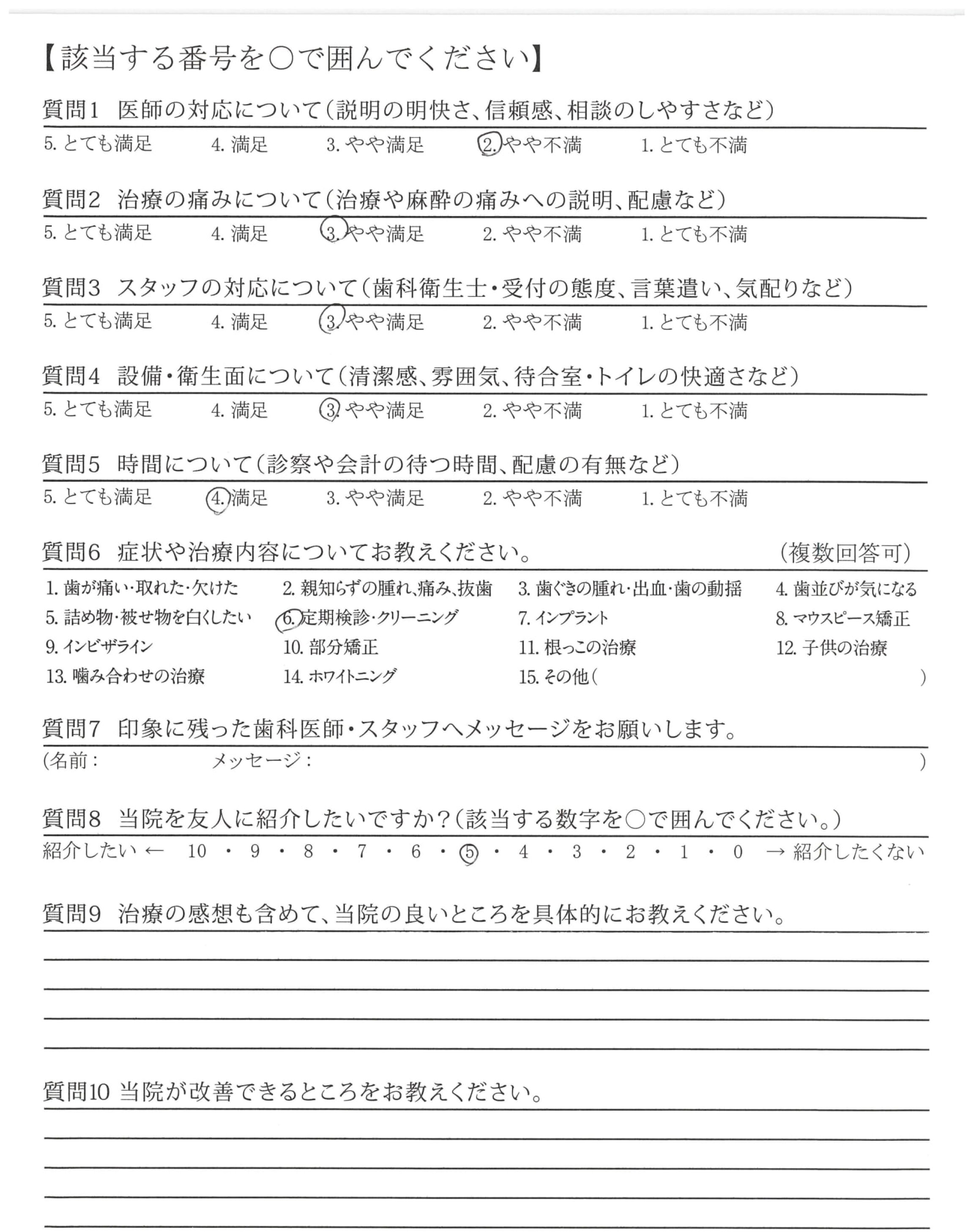 【該当する番号を○で囲んでください】

質問1　医師の対応について（説明の明快さ、信頼感、相談のしやすさなど）
5. とても満足　4. 満足　3. やや満足　2. やや不満　1. とても不満

質問2　治療の痛みについて（治療や麻酔の痛みへの説明、配慮など）
5. とても満足　4. 満足　3. やや満足　2. やや不満　1. とても不満

質問3　スタッフの対応について（歯科衛生士・受付の態度、言葉遣い、気配りなど）
5. とても満足　4. 満足　3. やや満足　2. やや不満　1. とても不満

質問4　設備・衛生面について（清潔感、雰囲気、待合室・トイレの快適さなど）
5. とても満足　4. 満足　3. やや満足　2. やや不満　1. とても不満

質問5　時間について（診察や会計の待つ時間、配慮の有無など）
5. とても満足　4. 満足　3. やや満足　2. やや不満　1. とても不満

質問6　症状や治療内容についてお教えください。　（複数回答可）
1. 歯が痛い・取れた・欠けた　2. 親知らずの腫れ、痛み、抜歯　3. 歯ぐきの腫れ・出血・歯の動揺　4. 歯並びが気になる
5. 詰め物・被せ物を白くしたい　6. 定期検診・クリーニング　7. インプラント　8. マウスピース矯正
9. インビザライン　10. 部分矯正　11. 根っこの治療　12. 子供の治療
13. 噛み合わせの治療　14. ホワイトニング　15. その他（　）

質問7　印象に残った歯科医師・スタッフへメッセージをお願いします。
（名前：　メッセージ：　）

質問8　当院を友人に紹介したいですか？（該当する数字を○で囲んでください。）
紹介したい ← 10 ・ 9 ・ 8 ・ 7 ・ 6 ・ 5 ・ 4 ・ 3 ・ 2 ・ 1 ・ 0 → 紹介したくない

質問9　治療の感想も含めて、当院の良いところを具体的にお教えください。

質問10　当院が改善できるところをお教えください。